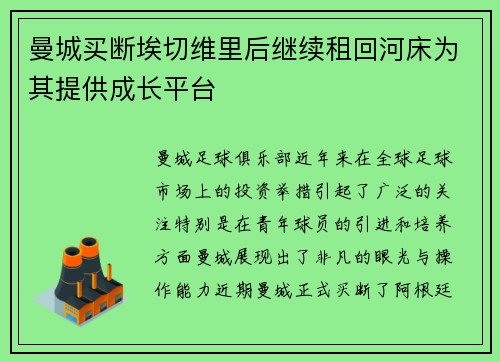 曼城买断埃切维里后继续租回河床为其提供成长平台

曼城足球俱乐部近年来在全球足球市场上的投资举措引起了广泛的关注特别是在青年球员的引进和培养方面曼城展现出了非凡的眼光与操作能力近期曼城正式买断了阿根廷